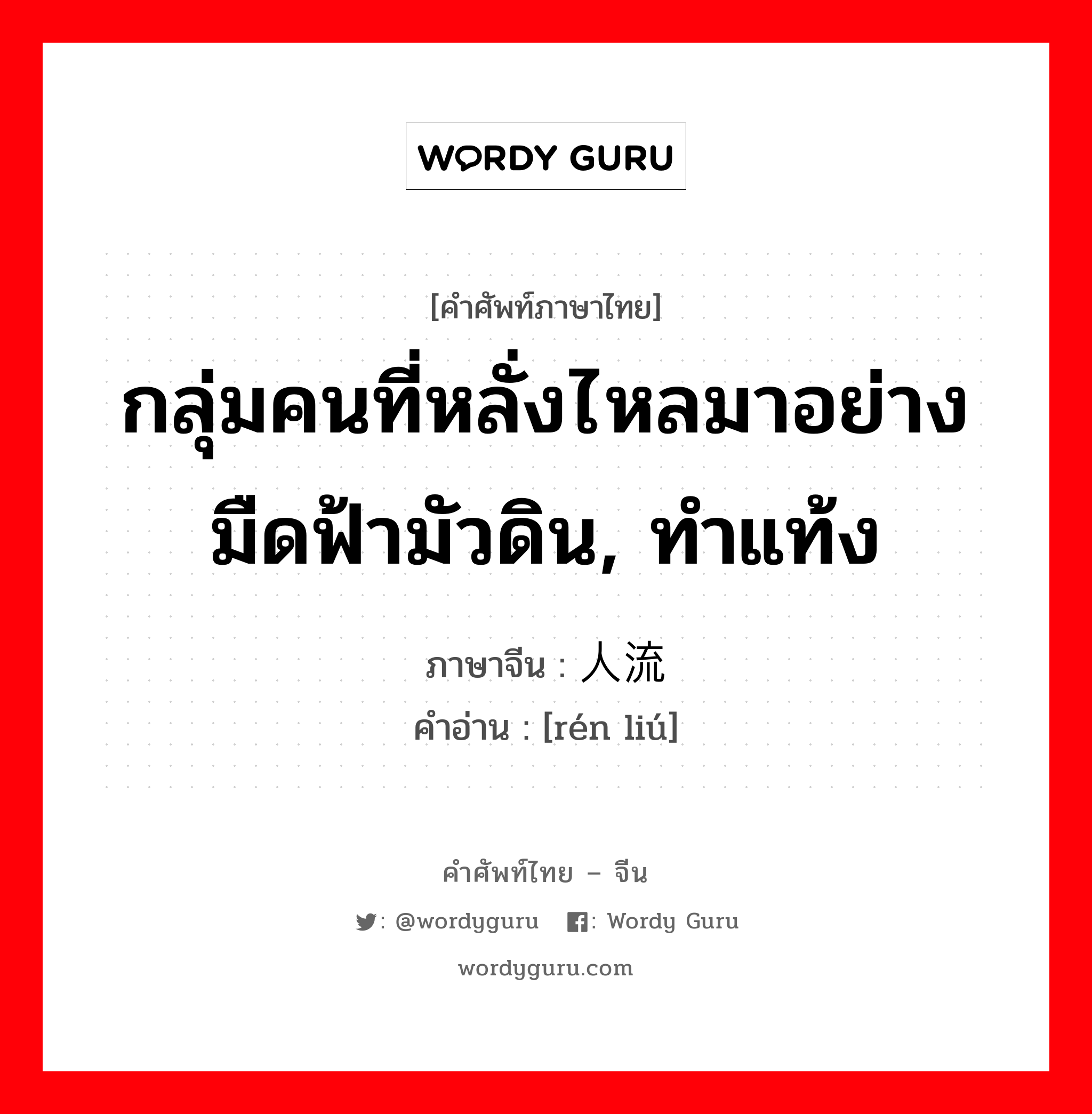 WORDY GURU

[คำศัพท์ภาษาไทย]

กลุ่มคนที่หลั่งไหลมาอย่างมืดฟ้ามัวดิน, ทำแท้ง

ภาษาจีน : 人流
คำอ่าน : [rén liú]

คำศัพท์ไทย – จีน

: @wordyguru : Wordy Guru

wordyguru.com